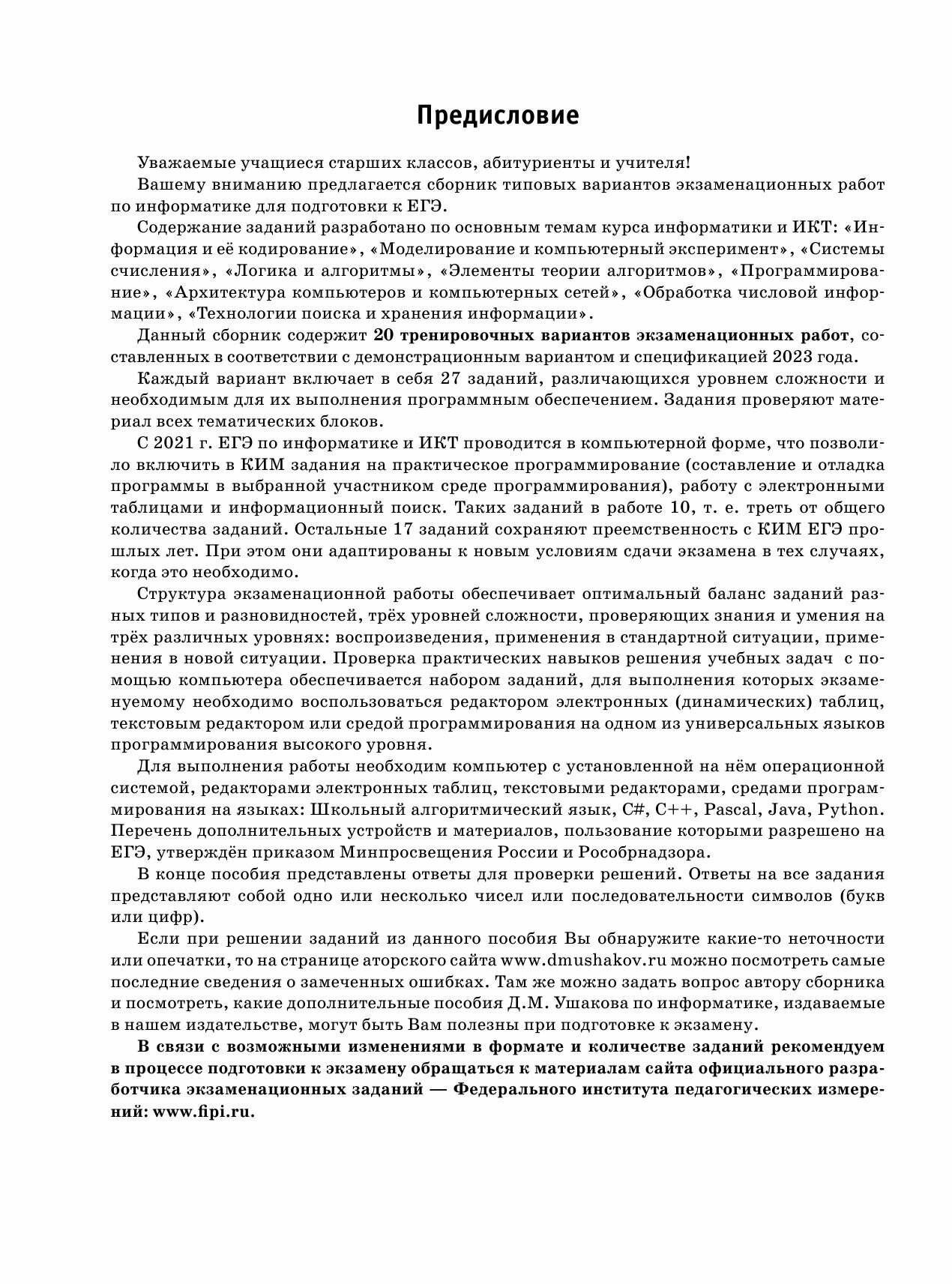 Предисловие

Уважаемые учащиеся старших классов, абитуриенты и учителя!

Вашему вниманию предлагается сборник типовых вариантов экзаменационных работ по информатике для подготовки к ЕГЭ.

Содержание заданий разработано по основным темам курса информатики и ИКТ: «Информация и её кодирование», «Моделирование и компьютерный эксперимент», «Системы счисления», «Логика и алгоритмы», «Элементы теории алгоритмов», «Программирование», «Архитектура компьютеров и компьютерных сетей», «Обработка числовой информации», «Технологии поиска и хранения информации».

Данный сборник содержит 20 тренировочных вариантов экзаменационных работ, составленных в соответствии с демонстрационным вариантом и спецификацией 2023 года.

Каждый вариант включает в себя 27 заданий, различающихся уровнем сложности и необходимым для их выполнения программным обеспечением. Задания проверяют материал всех тематических блоков.

С 2021 г. ЕГЭ по информатике и ИКТ проводится в компьютерной форме, что позволило включить в КИМ задания на практическое программирование (составление и отладка программы в выбранной участником среде программирования), работу с электронными таблицами и информационный поиск. Таких заданий в работе 10, т. е. треть от общего количества заданий. Остальные 17 заданий сохраняют преемственность с КИМ ЕГЭ прошлых лет. При этом они адаптированы к новым условиям сдачи экзамена в тех случаях, когда это необходимо.

Структура экзаменационной работы обеспечивает оптимальный баланс заданий разных типов и разновидностей, трёх уровней сложности, проверяющих знания и умения на трёх различных уровнях: воспроизведения, применения в стандартной ситуации, применения в новой ситуации. Проверка практических навыков решения учебных задач с помощью компьютера обеспечивается набором заданий, для выполнения которых экзаменуемому необходимо воспользоваться редактором электронных (динамических) таблиц, текстовым редактором или средой программирования на одном из универсальных языков программирования высокого уровня.

Для выполнения работы необходим компьютер с установленной на нём операционной системой, редакторами электронных таблиц, текстовыми редакторами, средами программирования на языках: Школьный алгоритмический язык, C#, C++, Pascal, Java, Python. Перечень дополнительных устройств и материалов, пользование которыми разрешено на ЕГЭ, утверждён приказом Минпросвещения России и Рособрнадзора.

В конце пособия представлены ответы для проверки решений. Ответы на все задания представляют собой одно или несколько чисел или последовательности символов (букв или цифр).

Если при решении заданий из данного пособия Вы обнаружите какие-то неточности или опечатки, то на странице аторского сайта www.dmushakov.ru можно посмотреть самые последние сведения о замеченных ошибках. Там же можно задать вопрос автору сборника и посмотреть, какие дополнительные пособия Д.М. Ушакова по информатике, издаваемые в нашем издательстве, могут быть Вам полезны при подготовке к экзамену.

В связи с возможными изменениями в формате и количестве заданий рекомендуем в процессе подготовки к экзамену обращаться к материалам сайта официального разработчика экзаменационных заданий — Федерального института педагогических измерений: www.fipi.ru.